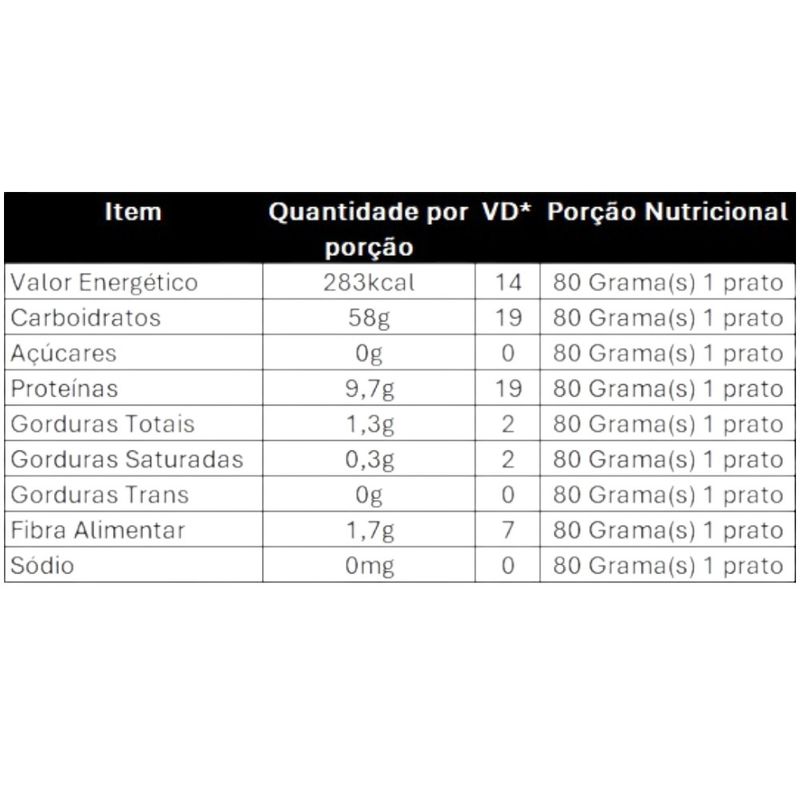 | Item | Quantidade por porção | VD* | Porção Nutricional |
|---|---|---|---|
| Valor Energético | 283kcal | 14 | 80 Grama(s) 1 prato |
| Carboidratos | 58g | 19 | 80 Grama(s) 1 prato |
| Açúcares | 0g | 0 | 80 Grama(s) 1 prato |
| Proteínas | 9,7g | 19 | 80 Grama(s) 1 prato |
| Gorduras Totais | 1,3g | 2 | 80 Grama(s) 1 prato |
| Gorduras Saturadas | 0,3g | 2 | 80 Grama(s) 1 prato |
| Gorduras Trans | 0g | 0 | 80 Grama(s) 1 prato |
| Fibra Alimentar | 1,7g | 7 | 80 Grama(s) 1 prato |
| Sódio | 0mg | 0 | 80 Grama(s) 1 prato |